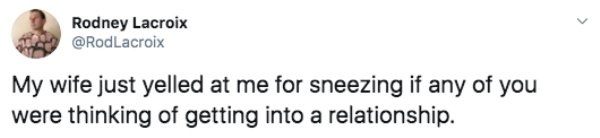 Rodney Lacroix
@RodLacroix

My wife just yelled at me for sneezing if any of you were thinking of getting into a relationship.